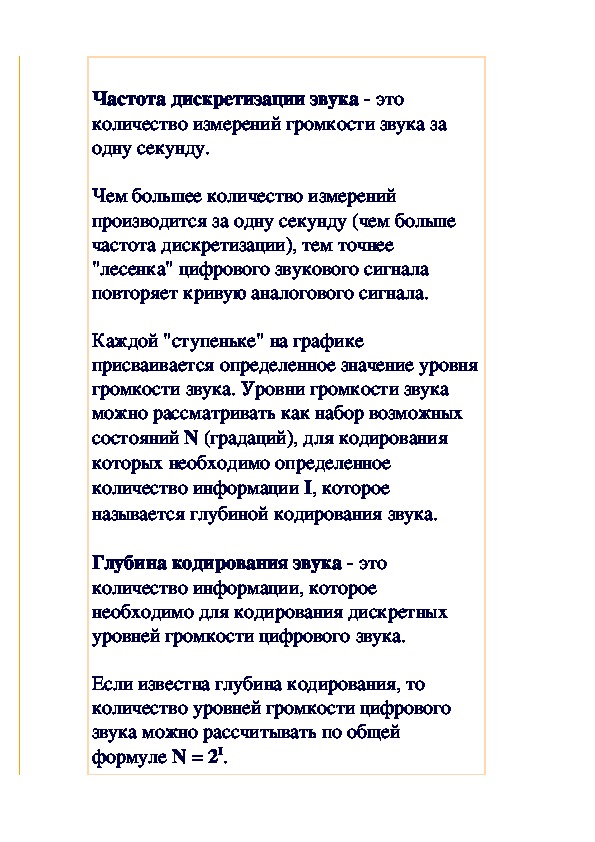 Частота дискретизации звука - это количество измерений громкости звука за одну секунду.

Чем большее количество измерений производится за одну секунду (чем больше частота дискретизации), тем точнее "лесенка" цифрового звукового сигнала повторяет кривую аналогового сигнала.

Каждой "ступеньке" на графике присваивается определенное значение уровня громкости звука. Уровни громкости звука можно рассматривать как набор возможных состояний N (градаций), для кодирования которых необходимо определенное количество информации I, которое называется глубиной кодирования звука.

Глубина кодирования звука - это количество информации, которое необходимо для кодирования дискретных уровней громкости цифрового звука.

Если известна глубина кодирования, то количество уровней громкости цифрового звука можно рассчитывать по общей формуле $N = 2^I$.